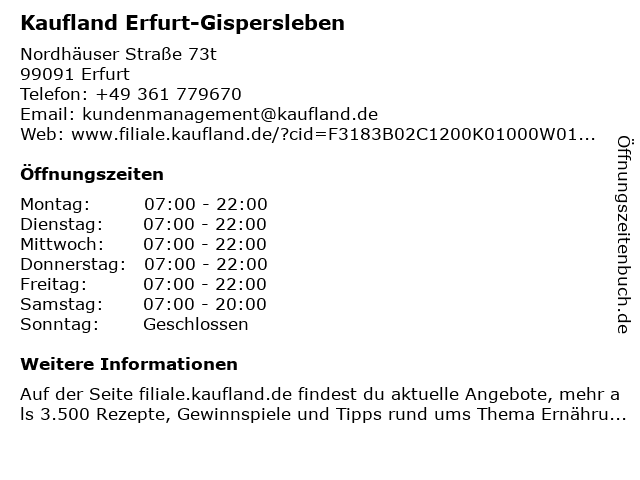 Kaufland Erfurt-Gispersleben

Nordhäuser Straße 73t
99091 Erfurt
Telefon: +49 361 779670
Email: kundenmanagement@kaufland.de
Web: www.filiale.kaufland.de/?cid=F3183B02C1200K01000W01...

Öffnungszeiten

Montag: 07:00 - 22:00
Dienstag: 07:00 - 22:00
Mittwoch: 07:00 - 22:00
Donnerstag: 07:00 - 22:00
Freitag: 07:00 - 22:00
Samstag: 07:00 - 20:00
Sonntag: Geschlossen

Weitere Informationen

Auf der Seite filiale.kaufland.de findest du aktuelle Angebote, mehr als 3.500 Rezepte, Gewinnspiele und Tipps rund ums Thema Ernähru...

Öffnungszeitenbuch.de